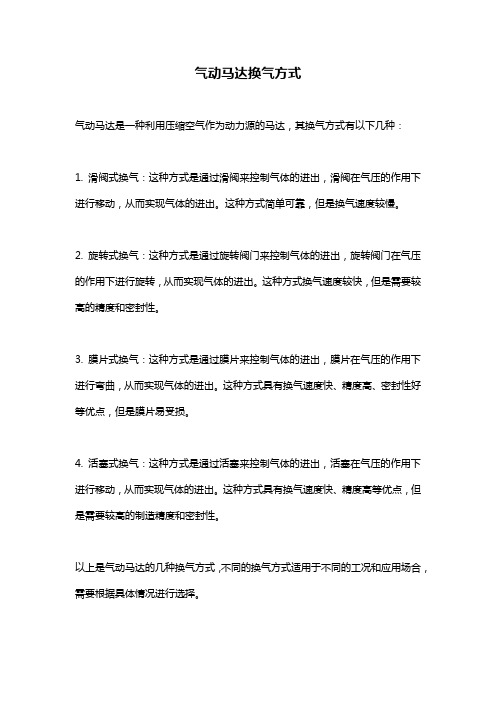 气动马达换气方式

气动马达是一种利用压缩空气作为动力源的马达，其换气方式有以下几种：

1. 滑阀式换气：这种方式是通过滑阀来控制气体的进出，滑阀在气压的作用下进行移动，从而实现气体的进出。这种方式简单可靠，但是换气速度较慢。

2. 旋转式换气：这种方式是通过旋转阀门来控制气体的进出，旋转阀门在气压的作用下进行旋转，从而实现气体的进出。这种方式换气速度较快，但是需要较高的精度和密封性。

3. 膜片式换气：这种方式是通过膜片来控制气体的进出，膜片在气压的作用下进行弯曲，从而实现气体的进出。这种方式具有换气速度快、精度高、密封性好等优点，但是膜片易受损。

4. 活塞式换气：这种方式是通过活塞来控制气体的进出，活塞在气压的作用下进行移动，从而实现气体的进出。这种方式具有换气速度快、精度高等优点，但是需要较高的制造精度和密封性。

以上是气动马达的几种换气方式，不同的换气方式适用于不同的工况和应用场合，需要根据具体情况进行选择。